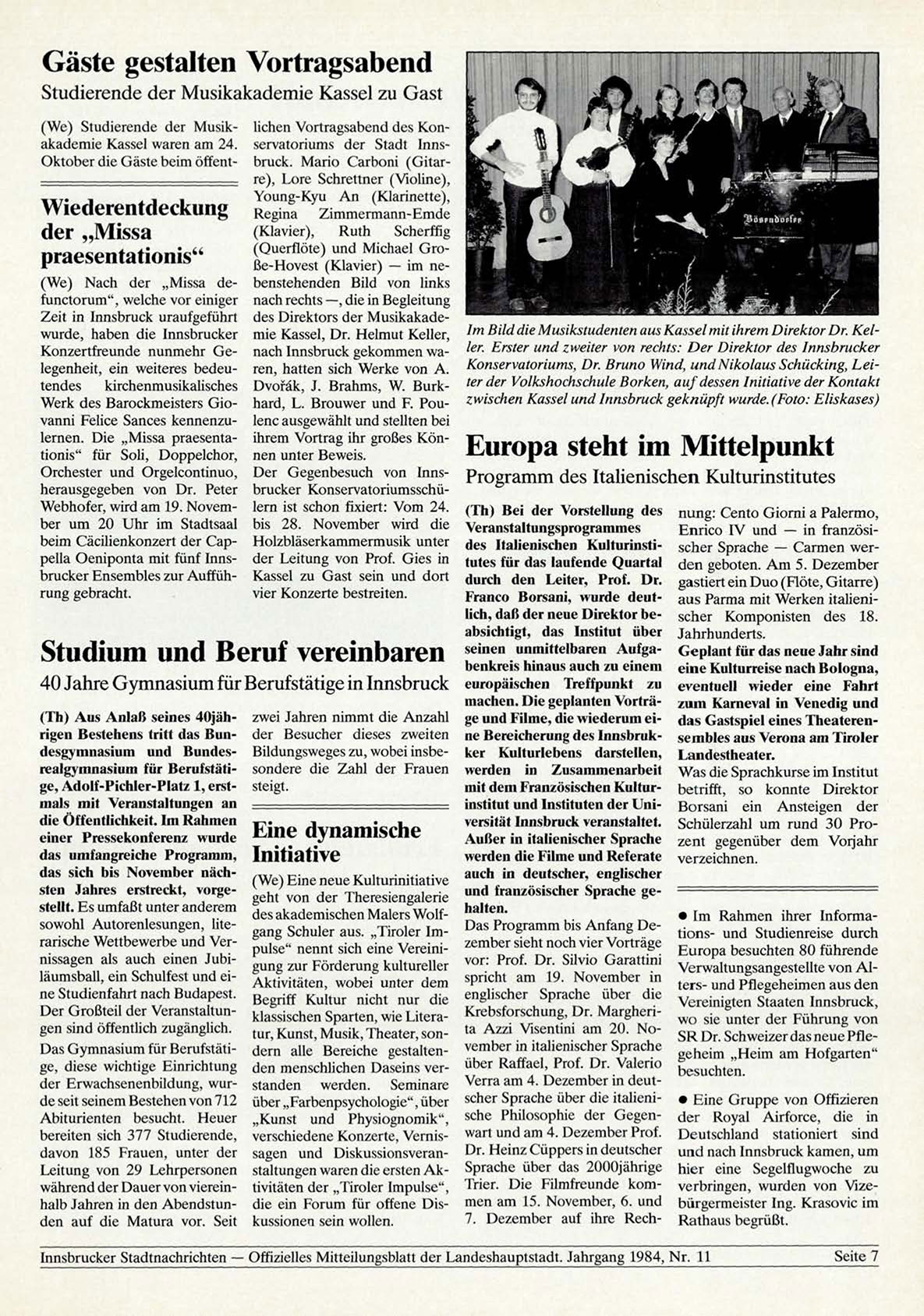 Gäste gestalten Vortragsabend
Studierende der Musikakademie Kassel zu Gast

(We) Studierende der Musikakademie Kassel waren am 24. Oktober die Gäste beim öffentlichen Vortragsabend des Konservatoriums der Stadt Innsbruck. Mario Carboni (Gitarre), Lore Schrettner (Violine), Young-Kyu An (Klarinette), Regina Zimmermann-Emde (Klavier), Ruth Scherffig (Querflöte) und Michael Große-Hovest (Klavier) — im nebenstehenden Bild von links nach rechts —, die in Begleitung des Direktors der Musikakademie Kassel, Dr. Helmut Keller, nach Innsbruck gekommen waren, hatten sich Werke von A. Dvořák, J. Brahms, W. Burkhard, L. Brouwer und F. Poulenc ausgewählt und stellten bei ihrem Vortrag ihr großes Können unter Beweis.
Der Gegenbesuch von Innsbrucker Konservatoriumsschülern ist schon fixiert: Vom 24. bis 28. November wird die Holzbläserkammermusik unter der Leitung von Prof. Gies in Kassel zu Gast sein und dort vier Konzerte bestreiten.

Wiederentdeckung der „Missa praesentationis“

(We) Nach der „Missa defunctorum“, welche vor einiger Zeit in Innsbruck uraufgeführt wurde, haben die Innsbrucker Konzertfreunde nunmehr Gelegenheit, ein weiteres bedeutendes kirchenmusikalisches Werk des Barockmeisters Giovanni Felice Sances kennenzulernen. Die „Missa praesentationis“ für Soli, Doppelchor, Orchester und Orgelcontinuo, herausgegeben von Dr. Peter Webhofer, wird am 19. November um 20 Uhr im Stadtsaal beim Cäcilienkonzert der Cappella Oeniponta mit fünf Innsbrucker Ensembles zur Aufführung gebracht.

Bösendorfer

Im Bild die Musikstudenten aus Kassel mit ihrem Direktor Dr. Keller. Erster und zweiter von rechts: Der Direktor des Innsbrucker Konservatoriums, Dr. Bruno Wind, und Nikolaus Schücking, Leiter der Volkshochschule Borken, auf dessen Initiative der Kontakt zwischen Kassel und Innsbruck geknüpft wurde. (Foto: Eliskases)

Studium und Beruf vereinbaren
40 Jahre Gymnasium für Berufstätige in Innsbruck

(Th) Aus Anlaß seines 40jährigen Bestehens tritt das Bundesgymnasium und Bundesrealgymnasium für Berufstätige, Adolf-Pichler-Platz 1, erstmals mit Veranstaltungen an die Öffentlichkeit. Im Rahmen einer Pressekonferenz wurde das umfangreiche Programm, das sich bis November nächsten Jahres erstreckt, vorgestellt. Es umfaßt unter anderem sowohl Autorenlesungen, literarische Wettbewerbe und Vernissagen als auch einen Jubiläumsball, ein Schulfest und eine Studienfahrt nach Budapest. Der Großteil der Veranstaltungen sind öffentlich zugänglich.
Das Gymnasium für Berufstätige, diese wichtige Einrichtung der Erwachsenenbildung, wurde seit seinem Bestehen von 712 Abiturienten besucht. Heuer bereiten sich 377 Studierende, davon 185 Frauen, unter der Leitung von 29 Lehrpersonen während der Dauer von viereinhalb Jahren in den Abendstunden auf die Matura vor. Seit zwei Jahren nimmt die Anzahl der Besucher dieses zweiten Bildungsweges zu, wobei insbesondere die Zahl der Frauen steigt.

Eine dynamische Initiative

(We) Eine neue Kulturinitiative geht von der Theresiengalerie des akademischen Malers Wolfgang Schuler aus. „Tiroler Impulse“ nennt sich eine Vereinigung zur Förderung kultureller Aktivitäten, wobei unter dem Begriff Kultur nicht nur die klassischen Sparten, wie Literatur, Kunst, Musik, Theater, sondern alle Bereiche gestaltenden menschlichen Daseins verstanden werden. Seminare über „Farbenpsychologie“, über „Kunst und Physiognomik“, verschiedene Konzerte, Vernissagen und Diskussionsveranstaltungen waren die ersten Aktivitäten der „Tiroler Impulse“, die ein Forum für offene Diskussionen sein wollen.

Europa steht im Mittelpunkt
Programm des Italienischen Kulturinstitutes

(Th) Bei der Vorstellung des Veranstaltungsprogrammes des Italienischen Kulturinstitutes für das laufende Quartal durch den Leiter, Prof. Dr. Franco Borsani, wurde deutlich, daß der neue Direktor beabsichtigt, das Institut über seinen unmittelbaren Aufgabenkreis hinaus auch zu einem europäischen Treffpunkt zu machen. Die geplanten Vorträge und Filme, die wiederum eine Bereicherung des Innsbrukker Kulturlebens darstellen, werden in Zusammenarbeit mit dem Französischen Kulturinstitut und Instituten der Universität Innsbruck veranstaltet. Außer in italienischer Sprache werden die Filme und Referate auch in deutscher, englischer und französischer Sprache gehalten.
Das Programm bis Anfang Dezember sieht noch vier Vorträge vor: Prof. Dr. Silvio Garattini spricht am 19. November in englischer Sprache über die Krebsforschung, Dr. Margherita Azzi Visentini am 20. November in italienischer Sprache über Raffael, Prof. Dr. Valerio Verra am 4. Dezember in deutscher Sprache über die italienische Philosophie der Gegenwart und am 4. Dezember Prof. Dr. Heinz Cüppers in deutscher Sprache über das 2000jährige Trier. Die Filmfreunde kommen am 15. November, 6. und 7. Dezember auf ihre Rechnung: Cento Giorni a Palermo, Enrico IV und — in französischer Sprache — Carmen werden geboten. Am 5. Dezember gastiert ein Duo (Flöte, Gitarre) aus Parma mit Werken italienischer Komponisten des 18. Jahrhunderts.
Geplant für das neue Jahr sind eine Kulturreise nach Bologna, eventuell wieder eine Fahrt zum Karneval in Venedig und das Gastspiel eines Theaterensembles aus Verona am Tiroler Landestheater.
Was die Sprachkurse im Institut betrifft, so konnte Direktor Borsani ein Ansteigen der Schülerzahl um rund 30 Prozent gegenüber dem Vorjahr verzeichnen.

● Im Rahmen ihrer Informations- und Studienreise durch Europa besuchten 80 führende Verwaltungsangestellte von Alters- und Pflegeheimen aus den Vereinigten Staaten Innsbruck, wo sie unter der Führung von SR Dr. Schweizer das neue Pflegeheim „Heim am Hofgarten“ besuchten.

● Eine Gruppe von Offizieren der Royal Airforce, die in Deutschland stationiert sind und nach Innsbruck kamen, um hier eine Segelflugwoche zu verbringen, wurden von Vizebürgermeister Ing. Krasovic im Rathaus begrüßt.

Innsbrucker Stadtnachrichten — Offizielles Mitteilungsblatt der Landeshauptstadt. Jahrgang 1984, Nr. 11 Seite 7